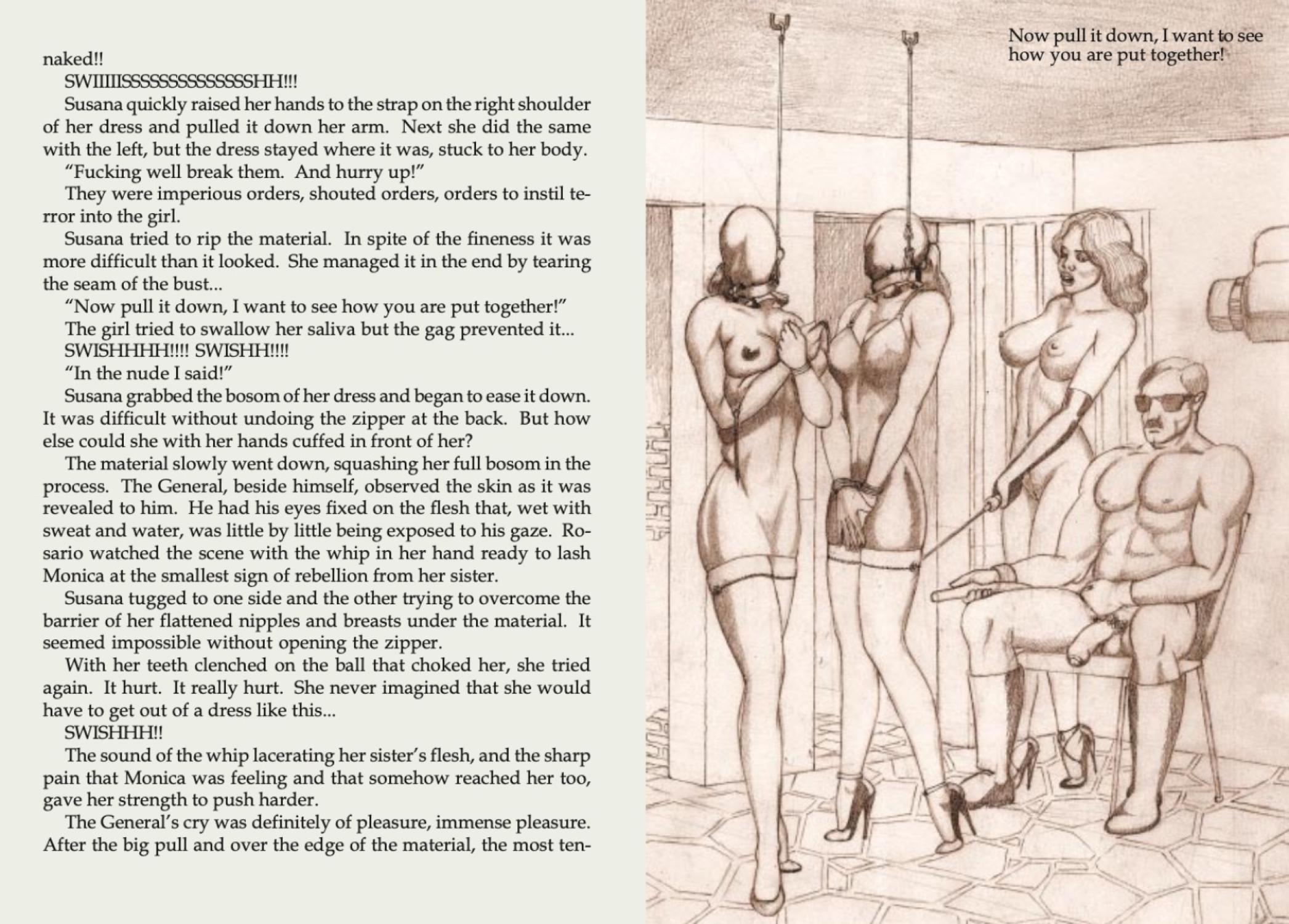 naked!!

SWIIIIISSSSSSSSSSSSSHH!!!

Susana quickly raised her hands to the strap on the right shoulder of her dress and pulled it down her arm. Next she did the same with the left, but the dress stayed where it was, stuck to her body.

"Fucking well break them. And hurry up!"

They were imperious orders, shouted orders, orders to instil terror into the girl.

Susana tried to rip the material. In spite of the fineness it was more difficult than it looked. She managed it in the end by tearing the seam of the bust...

"Now pull it down, I want to see how you are put together!"

The girl tried to swallow her saliva but the gag prevented it...

SWISHHHH!!!! SWISHH!!!!

"In the nude I said!"

Susana grabbed the bosom of her dress and began to ease it down. It was difficult without undoing the zipper at the back. But how else could she with her hands cuffed in front of her?

The material slowly went down, squashing her full bosom in the process. The General, beside himself, observed the skin as it was revealed to him. He had his eyes fixed on the flesh that, wet with sweat and water, was little by little being exposed to his gaze. Rosario watched the scene with the whip in her hand ready to lash Monica at the smallest sign of rebellion from her sister.

Susana tugged to one side and the other trying to overcome the barrier of her flattened nipples and breasts under the material. It seemed impossible without opening the zipper.

With her teeth clenched on the ball that choked her, she tried again. It hurt. It really hurt. She never imagined that she would have to get out of a dress like this...

SWISHHH!!

The sound of the whip lacerating her sister's flesh, and the sharp pain that Monica was feeling and that somehow reached her too, gave her strength to push harder.

The General's cry was definitely of pleasure, immense pleasure. After the big pull and over the edge of the material, the most ten-

Now pull it down, I want to see how you are put together!